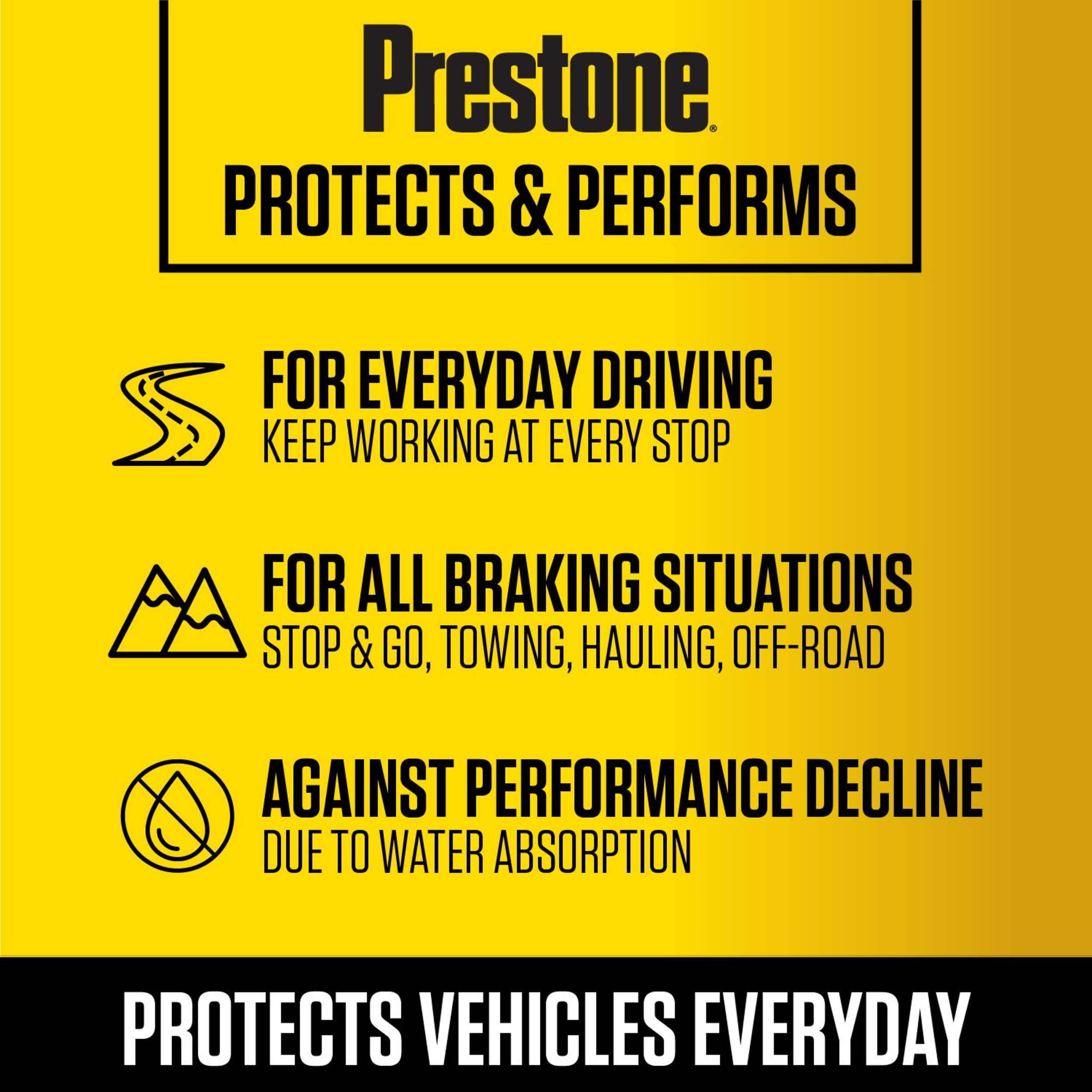 Prestone®
PROTECTS & PERFORMS

FOR EVERYDAY DRIVING
KEEP WORKING AT EVERY STOP

FOR ALL BRAKING SITUATIONS
STOP & GO, TOWING, HAULING, OFF-ROAD

AGAINST PERFORMANCE DECLINE
DUE TO WATER ABSORPTION

PROTECTS VEHICLES EVERYDAY